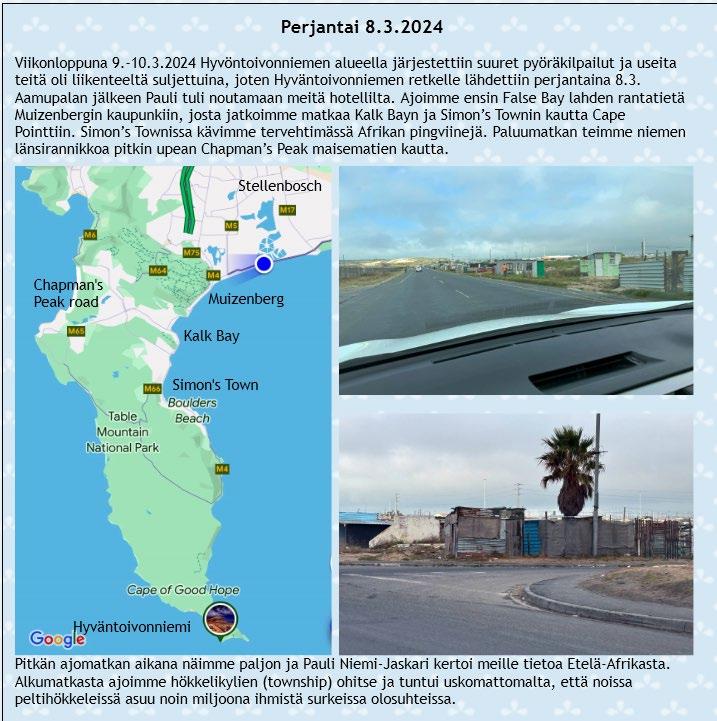 Perjantai 8.3.2024

Viikonloppuna 9.-10.3.2024 Hyvöntoivonniemen alueella järjestettiin suuret pyöräkilpailut ja useita teitä oli liikenteeltä suljettuina, joten Hyväntoivonniemen retkelle lähdettiin perjantaina 8.3. Aamupalan jälkeen Pauli tuli noutamaan meitä hotellilta. Ajoimme ensin False Bay lahden rantatietä Muizenbergin kaupunkiin, josta jatkoimme matkaa Kalk Bayn ja Simon's Townin kautta Cape Pointtiin. Simon's Townissa kävimme tervehtimässä Afrikan pingviinejä. Paluumatkan teimme niemen länsirannikkoa pitkin upean Chapman's Peak maisematien kautta.

Stellenbosch
M17
M6
M5
M75
M64
M4
Chapman's Peak road
Muizenberg
M65
Kalk Bay
M66
Simon's Town
Boulders Beach
Table Mountain National Park
M4
Cape of Good Hope
Hyväntoivonniemi
Google

Pitkän ajomatkan aikana näimme paljon ja Pauli Niemi-Jaskari kertoi meille tietoa Etelä-Afrikasta. Alkumatkasta ajoimme hökkelikylien (township) ohitse ja tuntui uskomattomalta, että noissa peltihökkeleissä asuu noin miljoona ihmistä surkeissa olosuhteissa.